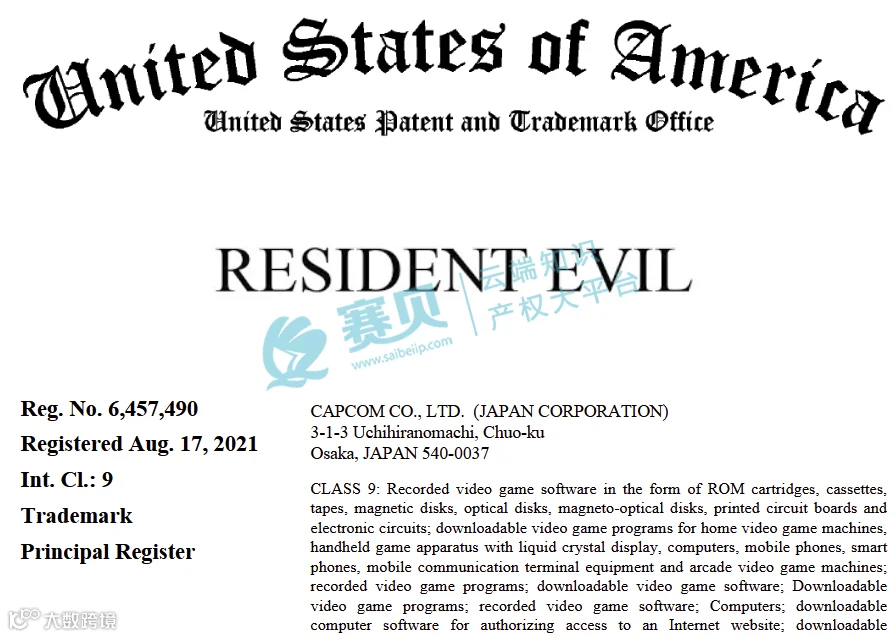 United States of America
United States Patent and Trademark Office

RESIDENT EVIL

赛贝 www.saibeiip.com 云端知识产权大平台

Reg. No. 6,457,490
Registered Aug. 17, 2021
Int. Cl.: 9
Trademark
Principal Register

CAPCOM CO., LTD. (JAPAN CORPORATION)
3-1-3 Uchihiranomachi, Chuo-ku
Osaka, JAPAN 540-0037

CLASS 9: Recorded video game software in the form of ROM cartridges, cassettes, tapes, magnetic disks, optical disks, magneto-optical disks, printed circuit boards and electronic circuits; downloadable video game programs for home video game machines, handheld game apparatus with liquid crystal display, computers, mobile phones, smart phones, mobile communication terminal equipment and arcade video game machines; recorded video game programs; downloadable video game software; Downloadable video game programs; recorded video game software; Computers; downloadable computer software for authorizing access to an Internet website; downloadable

大数跨境